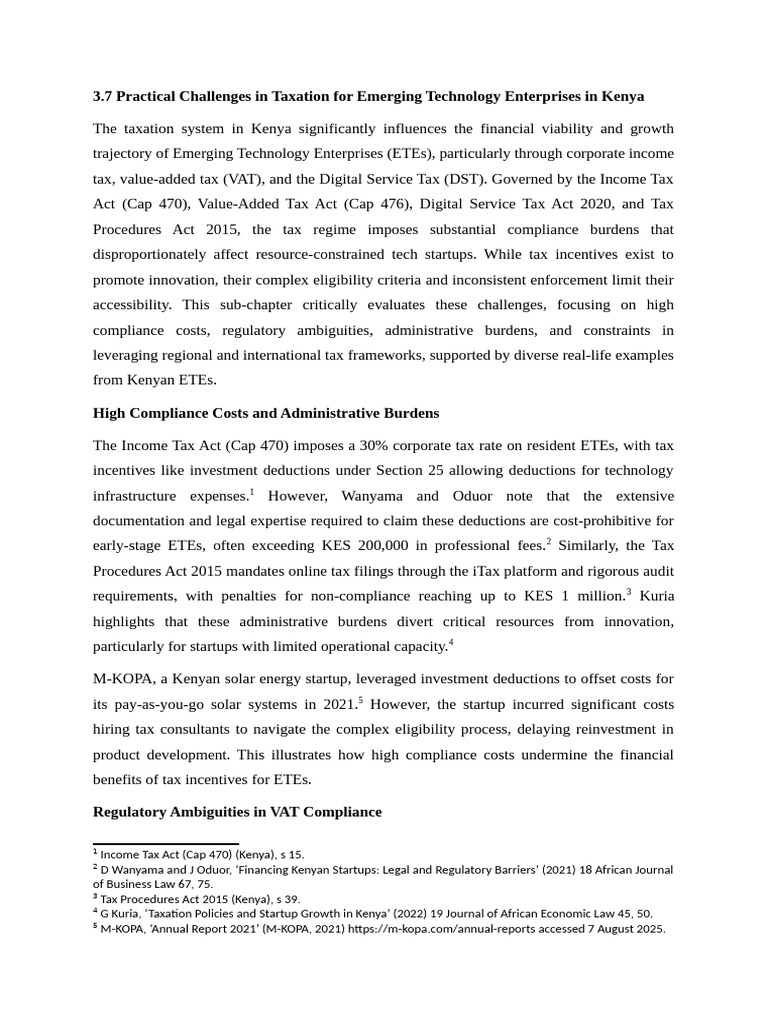 **3.7 Practical Challenges in Taxation for Emerging Technology Enterprises in Kenya**

The taxation system in Kenya significantly influences the financial viability and growth trajectory of Emerging Technology Enterprises (ETEs), particularly through corporate income tax, value-added tax (VAT), and the Digital Service Tax (DST). Governed by the Income Tax Act (Cap 470), Value-Added Tax Act (Cap 476), Digital Service Tax Act 2020, and Tax Procedures Act 2015, the tax regime imposes substantial compliance burdens that disproportionately affect resource-constrained tech startups. While tax incentives exist to promote innovation, their complex eligibility criteria and inconsistent enforcement limit their accessibility. This sub-chapter critically evaluates these challenges, focusing on high compliance costs, regulatory ambiguities, administrative burdens, and constraints in leveraging regional and international tax frameworks, supported by diverse real-life examples from Kenyan ETEs.

**High Compliance Costs and Administrative Burdens**

The Income Tax Act (Cap 470) imposes a 30% corporate tax rate on resident ETEs, with tax incentives like investment deductions under Section 25 allowing deductions for technology infrastructure expenses.$^1$ However, Wanyama and Oduor note that the extensive documentation and legal expertise required to claim these deductions are cost-prohibitive for early-stage ETEs, often exceeding KES 200,000 in professional fees.$^2$ Similarly, the Tax Procedures Act 2015 mandates online tax filings through the iTax platform and rigorous audit requirements, with penalties for non-compliance reaching up to KES 1 million.$^3$ Kuria highlights that these administrative burdens divert critical resources from innovation, particularly for startups with limited operational capacity.$^4$

M-KOPA, a Kenyan solar energy startup, leveraged investment deductions to offset costs for its pay-as-you-go solar systems in 2021.$^5$ However, the startup incurred significant costs hiring tax consultants to navigate the complex eligibility process, delaying reinvestment in product development. This illustrates how high compliance costs undermine the financial benefits of tax incentives for ETEs.

**Regulatory Ambiguities in VAT Compliance**

$^1$ Income Tax Act (Cap 470) (Kenya), s 15.
$^2$ D Wanyama and J Oduor, 'Financing Kenyan Startups: Legal and Regulatory Barriers' (2021) 18 African Journal of Business Law 67, 75.
$^3$ Tax Procedures Act 2015 (Kenya), s 39.
$^4$ G Kuria, 'Taxation Policies and Startup Growth in Kenya' (2022) 19 Journal of African Economic Law 45, 50.
$^5$ M-KOPA, 'Annual Report 2021' (M-KOPA, 2021) https://m-kopa.com/annual-reports accessed 7 August 2025.